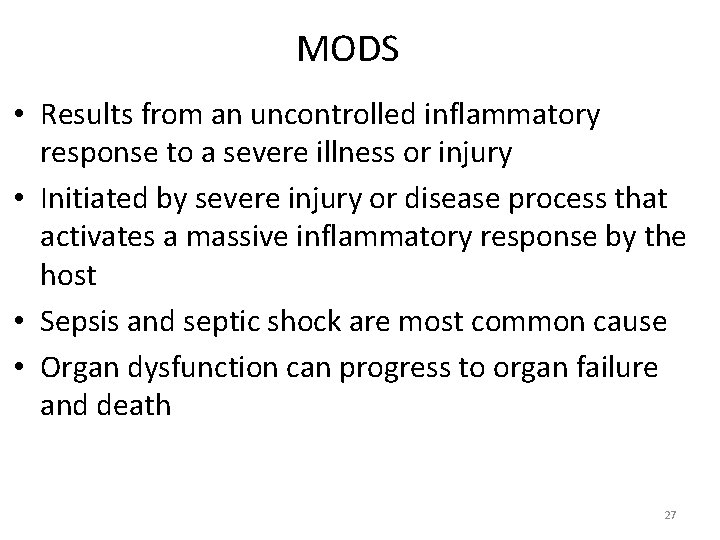 MODS

• Results from an uncontrolled inflammatory response to a severe illness or injury
• Initiated by severe injury or disease process that activates a massive inflammatory response by the host
• Sepsis and septic shock are most common cause
• Organ dysfunction can progress to organ failure and death

27